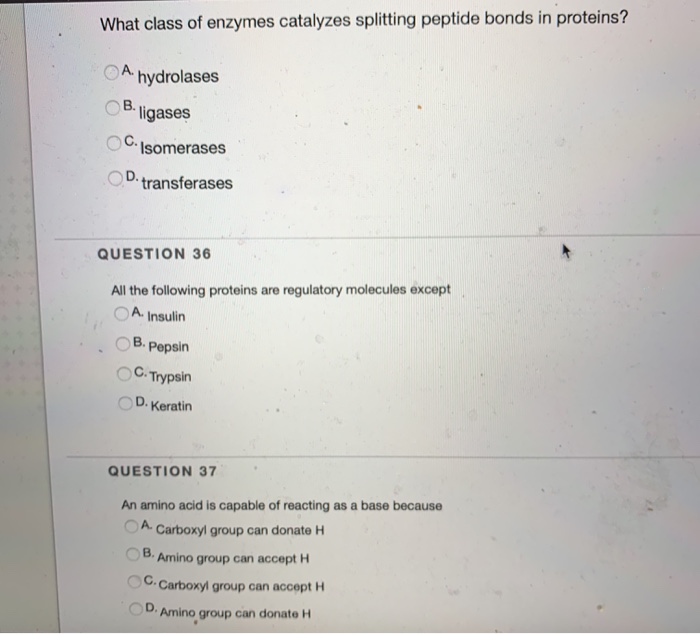 What class of enzymes catalyzes splitting peptide bonds in proteins?

A. hydrolases
B. ligases
C. Isomerases
D. transferases

QUESTION 36

All the following proteins are regulatory molecules except
A. Insulin
B. Pepsin
C. Trypsin
D. Keratin

QUESTION 37

An amino acid is capable of reacting as a base because
A. Carboxyl group can donate H
B. Amino group can accept H
C. Carboxyl group can accept H
D. Amino group can donate H